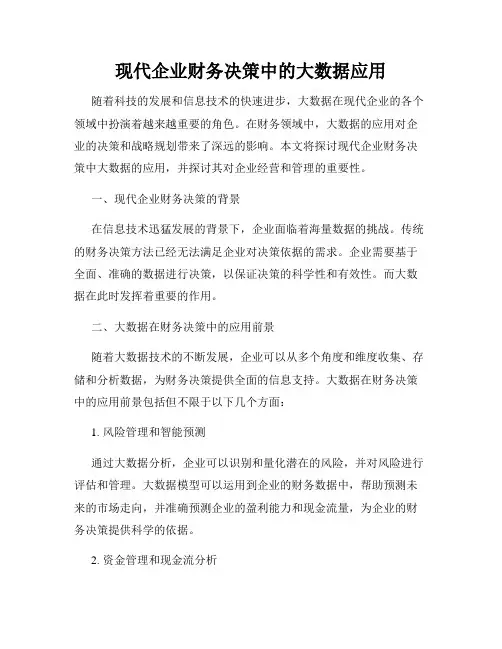 现代企业财务决策中的大数据应用

随着科技的发展和信息技术的快速进步，大数据在现代企业的各个领域中扮演着越来越重要的角色。在财务领域中，大数据的应用对企业的决策和战略规划带来了深远的影响。本文将探讨现代企业财务决策中大数据的应用，并探讨其对企业经营和管理的重要性。

一、现代企业财务决策的背景

在信息技术迅猛发展的背景下，企业面临着海量数据的挑战。传统的财务决策方法已经无法满足企业对决策依据的需求。企业需要基于全面、准确的数据进行决策，以保证决策的科学性和有效性。而大数据在此时发挥着重要的作用。

二、大数据在财务决策中的应用前景

随着大数据技术的不断发展，企业可以从多个角度和维度收集、存储和分析数据，为财务决策提供全面的信息支持。大数据在财务决策中的应用前景包括但不限于以下几个方面：

1. 风险管理和智能预测

通过大数据分析，企业可以识别和量化潜在的风险，并对风险进行评估和管理。大数据模型可以运用到企业的财务数据中，帮助预测未来的市场走向，并准确预测企业的盈利能力和现金流量，为企业的财务决策提供科学的依据。

2. 资金管理和现金流分析